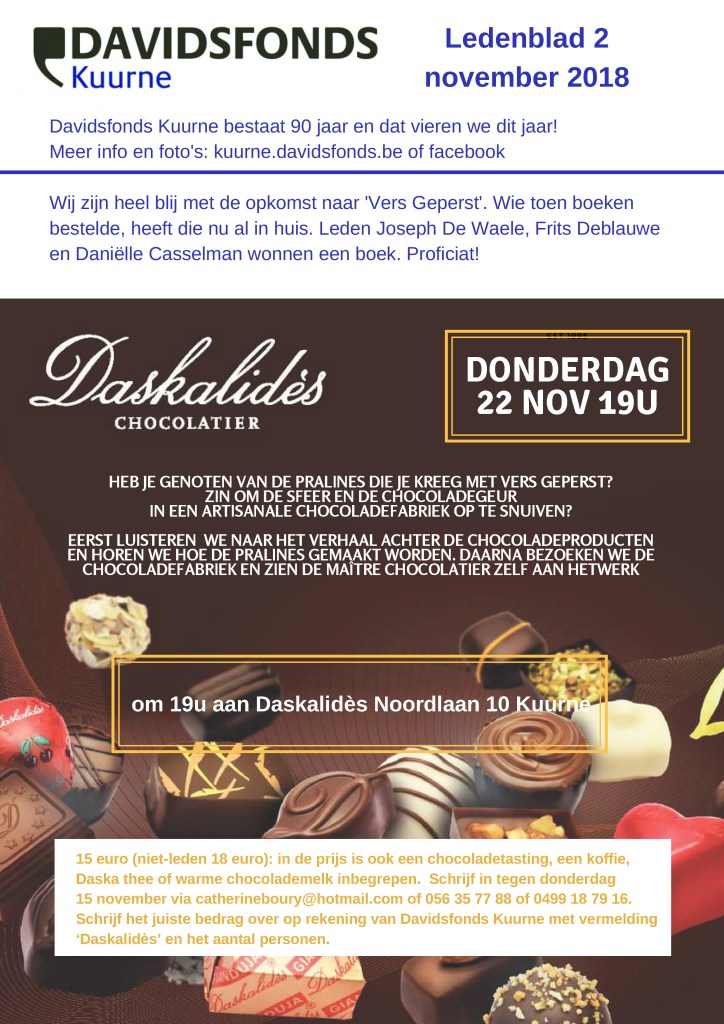 DAVIDSFONDS
Kuurne

Ledenblad 2
november 2018

Davidsfonds Kuurne bestaat 90 jaar en dat vieren we dit jaar!
Meer info en foto's: kuurne.davidsfonds.be of facebook

Wij zijn heel blij met de opkomst naar 'Vers Geperst'. Wie toen boeken bestelde, heeft die nu al in huis. Leden Joseph De Waele, Frits Deblauwe en Daniëlle Casselman wonnen een boek. Proficiat!

Daskalidès
CHOCOLATIER

DONDERDAG
22 NOV 19U

HEB JE GENOTEN VAN DE PRALINES DIE JE KREEG MET VERS GEPERST?
ZIN OM DE SFEER EN DE CHOCOLADEGEUR
IN EEN ARTISANALE CHOCOLADEFABRIEK OP TE SNUIVEN?

EERST LUISTEREN WE NAAR HET VERHAAL ACHTER DE CHOCOLADEPRODUCTEN EN HOREN WE HOE DE PRALINES GEMAAKT WORDEN. DAARNA BEZOEKEN WE DE CHOCOLADEFABRIEK EN ZIEN DE MAÎTRE CHOCOLATIER ZELF AAN HETWERK

om 19u aan Daskalidès Noordlaan 10 Kuurne

15 euro (niet-leden 18 euro): in de prijs is ook een chocoladetasting, een koffie, Daska thee of warme chocolademelk inbegrepen. Schrijf in tegen donderdag 15 november via catherineboury@hotmail.com of 056 35 77 88 of 0499 18 79 16. Schrijf het juiste bedrag over op rekening van Davidsfonds Kuurne met vermelding 'Daskalidès' en het aantal personen.